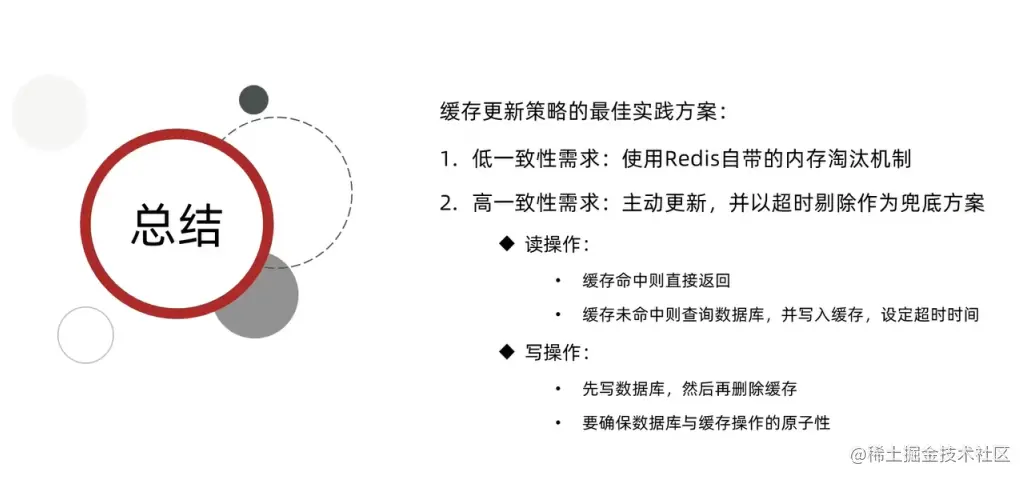 总结

缓存更新策略的最佳实践方案：

1. 低一致性需求：使用Redis自带的内存淘汰机制

2. 高一致性需求：主动更新，并以超时剔除作为兜底方案

◆ 读操作：

• 缓存命中则直接返回

• 缓存未命中则查询数据库，并写入缓存，设定超时时间

◆ 写操作：

• 先写数据库，然后再删除缓存

• 要确保数据库与缓存操作的原子性

@稀土掘金技术社区